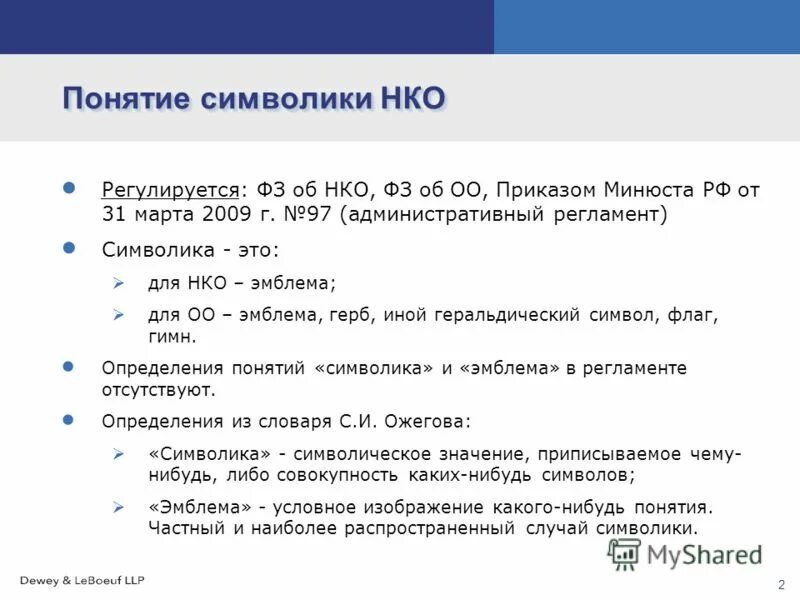 Понятие символики НКО

Регулируется: ФЗ об НКО, ФЗ об ОО, Приказом Минюста РФ от 31 марта 2009 г. №97 (административный регламент)

Символика - это:

для НКО – эмблема;

для ОО – эмблема, герб, иной геральдический символ, флаг, гимн.

Определения понятий «символика» и «эмблема» в регламенте отсутствуют.

Определения из словаря С.И. Ожегова:

«Символика» - символическое значение, приписываемое чему-нибудь, либо совокупность каких-нибудь символов;

«Эмблема» - условное изображение какого-нибудь понятия. Частный и наиболее распространенный случай символики.

MyShared

Dewey & LeBoeuf LLP

2